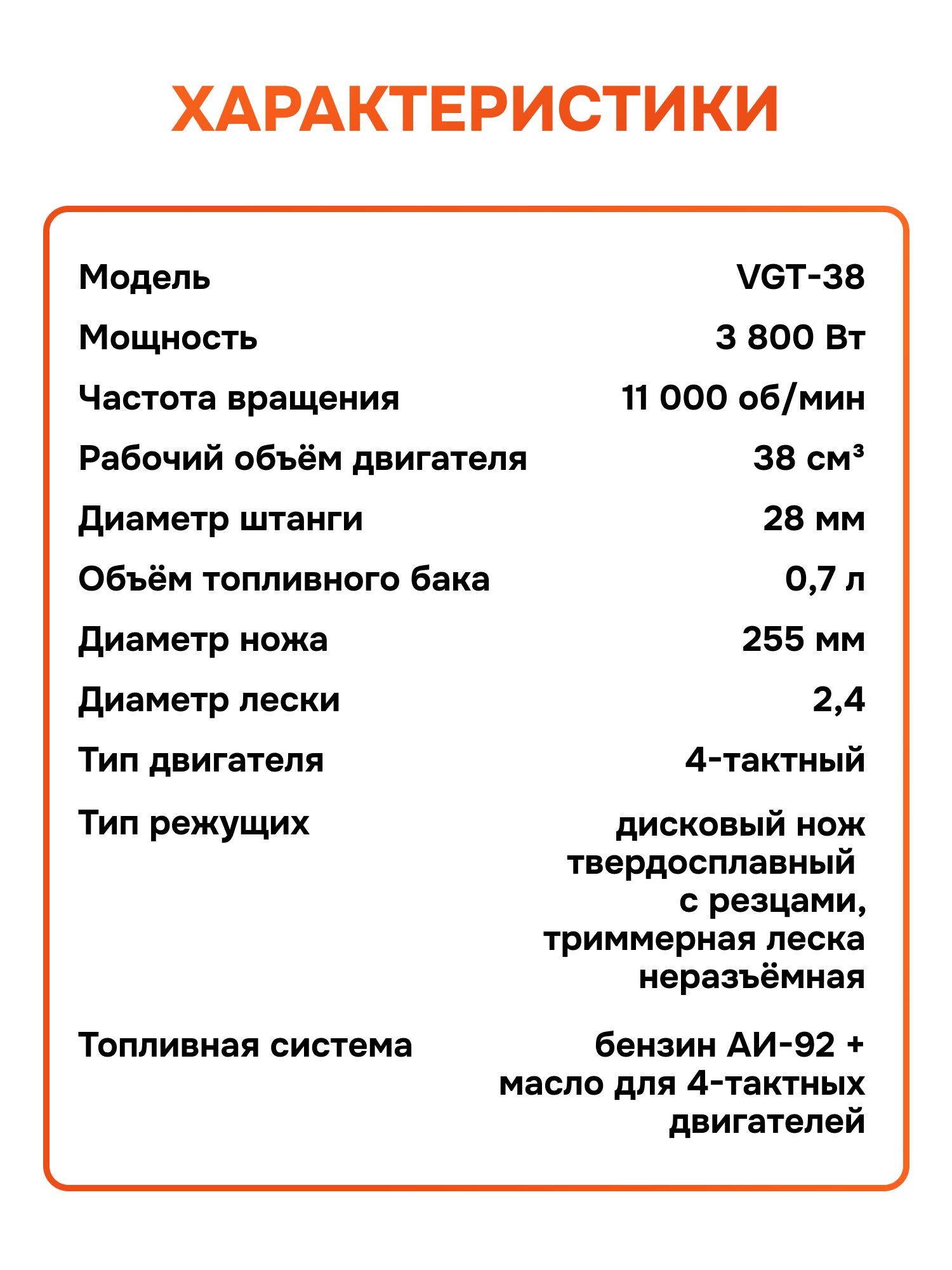 ХАРАКТЕРИСТИКИ

| | |
|---|---|
| Модель | VGT-38 |
| Мощность | 3 800 Вт |
| Частота вращения | 11 000 об/мин |
| Рабочий объём двигателя | 38 см³ |
| Диаметр штанги | 28 мм |
| Объём топливного бака | 0,7 л |
| Диаметр ножа | 255 мм |
| Диаметр лески | 2,4 |
| Тип двигателя | 4-тактный |
| Тип режущих | дисковый нож твердосплавный с резцами, триммерная леска неразъёмная |
| Топливная система | бензин АИ-92 + масло для 4-тактных двигателей |